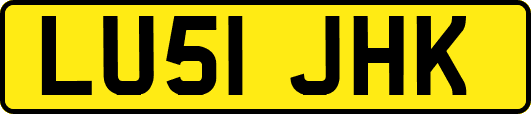 LU51 JHK